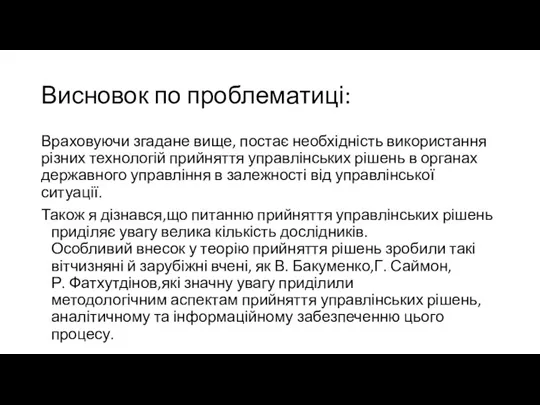 Висновок по проблематиці:

Враховуючи згадане вище, постає необхідність використання різних технологій прийняття управлінських рішень в органах державного управління в залежності від управлінської ситуації.

Також я дізнався,що питанню прийняття управлінських рішень приділяє увагу велика кількість дослідників. Особливий внесок у теорію прийняття рішень зробили такі вітчизняні й зарубіжні вчені, як В. Бакуменко,Г. Саймон, Р. Фатхутдінов,які значну увагу приділили методологічним аспектам прийняття управлінських рішень, аналітичному та інформаційному забезпеченню цього процесу.